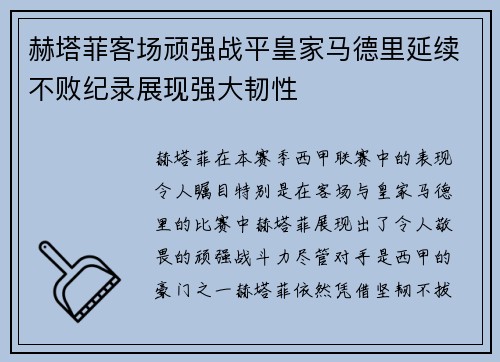 赫塔菲客场顽强战平皇家马德里延续不败纪录展现强大韧性

赫塔菲在本赛季西甲联赛中的表现令人瞩目特别是在客场与皇家马德里的比赛中赫塔菲展现出了令人敬畏的顽强战斗力尽管对手是西甲的豪门之一赫塔菲依然凭借坚韧不拔